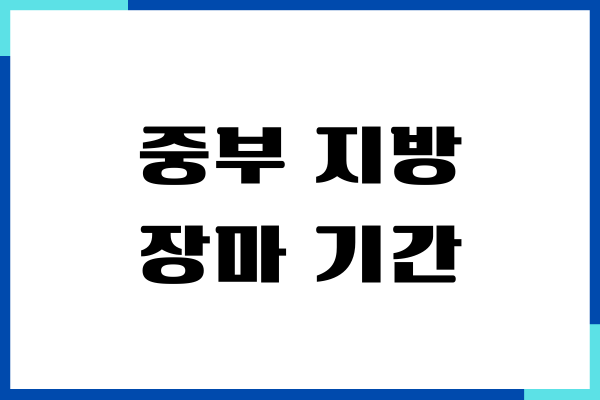 중부 지방
장마 기간